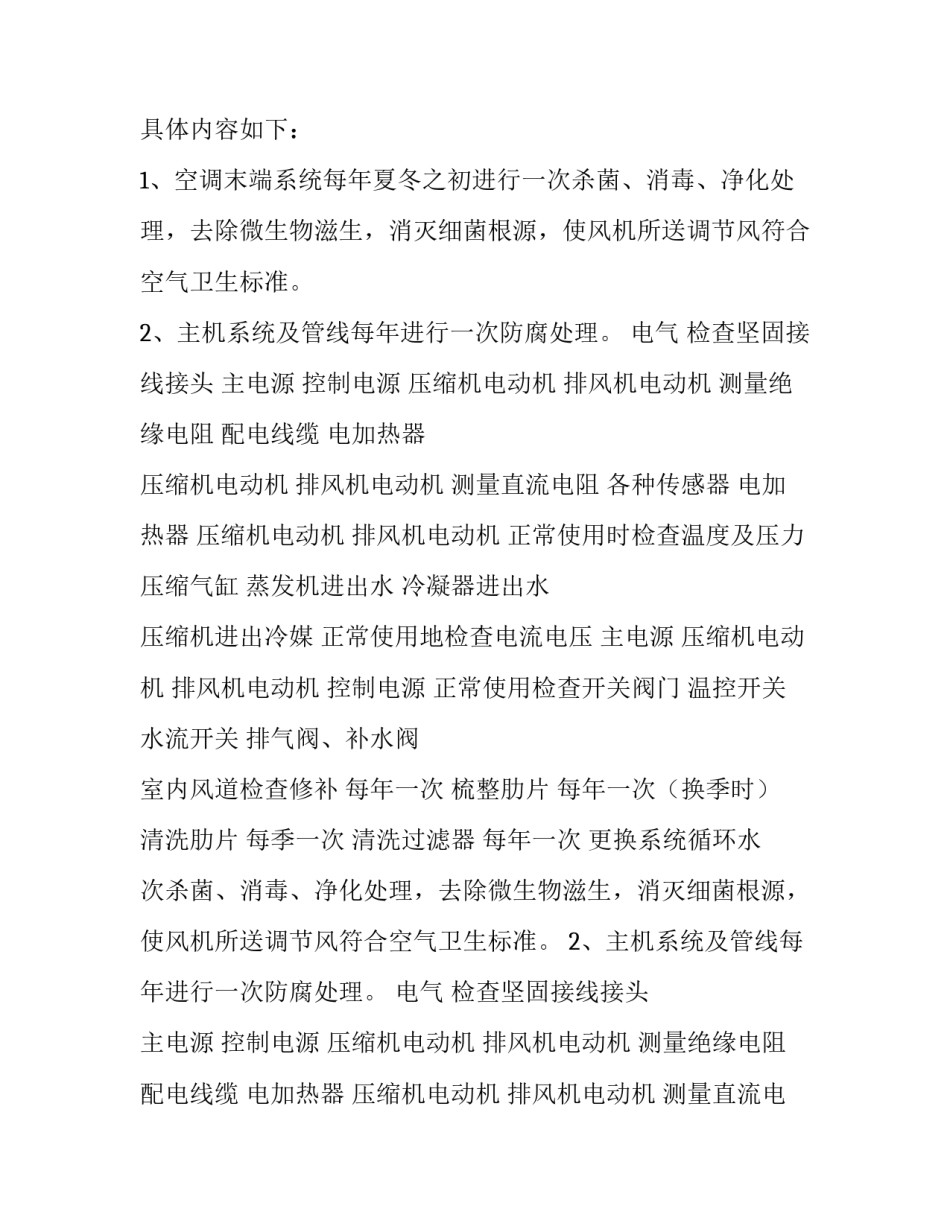 具体内容如下：

1、空调末端系统每年夏冬之初进行一次杀菌、消毒、净化处理，去除微生物滋生，消灭细菌根源，使风机所送调节风符合空气卫生标准。

2、主机系统及管线每年进行一次防腐处理。 电气 检查坚固接线接头 主电源 控制电源 压缩机电动机 排风机电动机 测量绝缘电阻 配电线缆 电加热器

压缩机电动机 排风机电动机 测量直流电阻 各种传感器 电加热器 压缩机电动机 排风机电动机 正常使用时检查温度及压力 压缩气缸 蒸发机进出水 冷凝器进出水

压缩机进出冷媒 正常使用地检查电流电压 主电源 压缩机电动机 排风机电动机 控制电源 正常使用检查开关阀门 温控开关 水流开关 排气阀、补水阀

室内风道检查修补 每年一次 梳整肋片 每年一次（换季时） 清洗肋片 每季一次 清洗过滤器 每年一次 更换系统循环水

次杀菌、消毒、净化处理，去除微生物滋生，消灭细菌根源，使风机所送调节风符合空气卫生标准。 2、主机系统及管线每年进行一次防腐处理。 电气 检查坚固接线接头

主电源 控制电源 压缩机电动机 排风机电动机 测量绝缘电阻 配电线缆 电加热器 压缩机电动机 排风机电动机 测量直流电